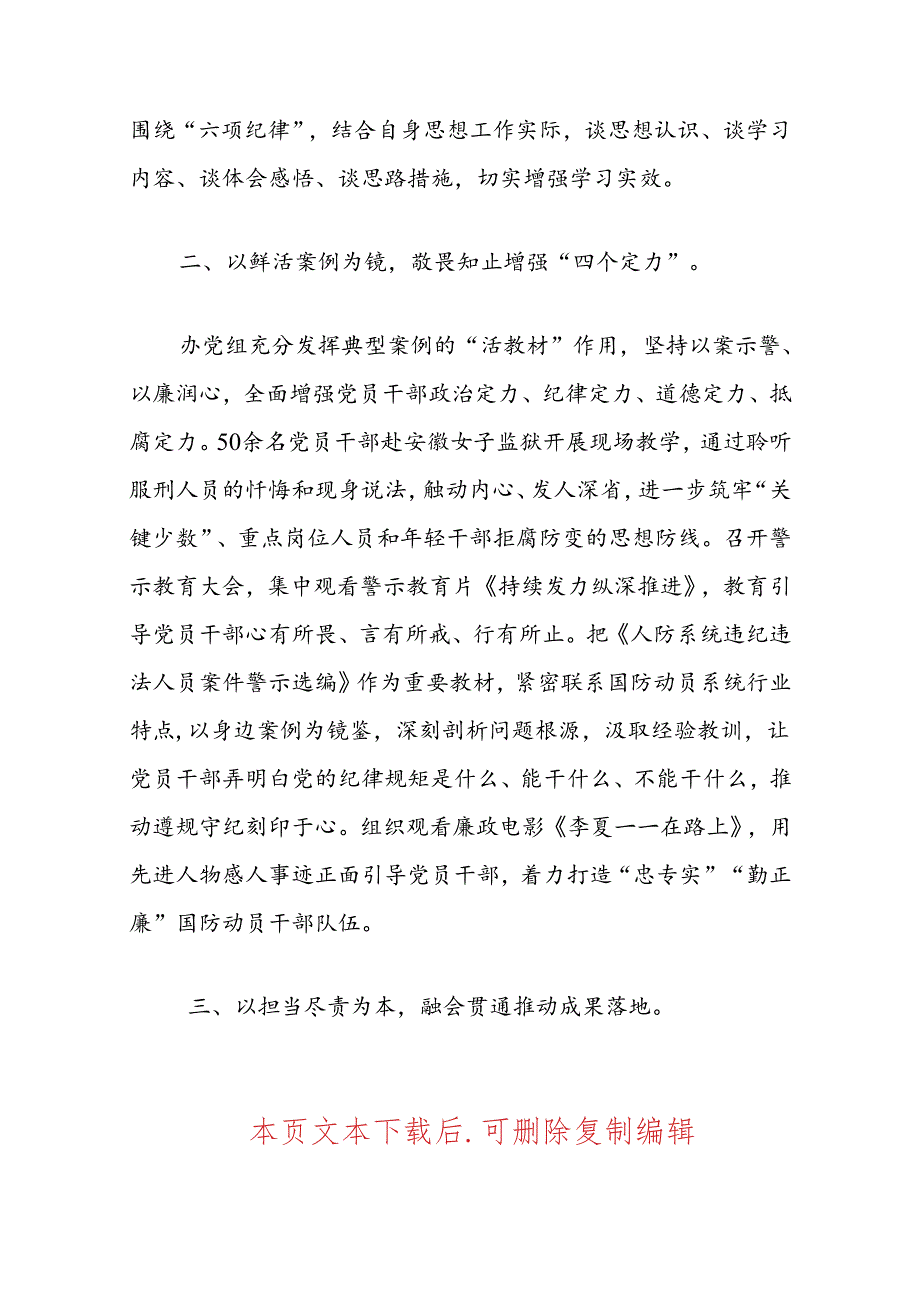 围绕“六项纪律”，结合自身思想工作实际，谈思想认识、谈学习内容、谈体会感悟、谈思路措施，切实增强学习实效。

二、以鲜活案例为镜，敬畏知止增强“四个定力”。

办党组充分发挥典型案例的“活教材”作用，坚持以案示警、以廉润心，全面增强党员干部政治定力、纪律定力、道德定力、抵腐定力。50余名党员干部赴安徽女子监狱开展现场教学，通过聆听服刑人员的忏悔和现身说法，触动内心、发人深省，进一步筑牢“关键少数”、重点岗位人员和年轻干部拒腐防变的思想防线。召开警示教育大会，集中观看警示教育片《持续发力纵深推进》，教育引导党员干部心有所畏、言有所戒、行有所止。把《人防系统违纪违法人员案件警示选编》作为重要教材，紧密联系国防动员系统行业特点，以身边案例为镜鉴，深刻剖析问题根源，汲取经验教训，让党员干部弄明白党的纪律规矩是什么、能干什么、不能干什么，推动遵规守纪刻印于心。组织观看廉政电影《李夏——在路上》，用先进人物感人事迹正面引导党员干部，着力打造“忠专实”“勤正廉”国防动员干部队伍。

三、以担当尽责为本，融会贯通推动成果落地。

本页文本下载后.可删除复制编辑